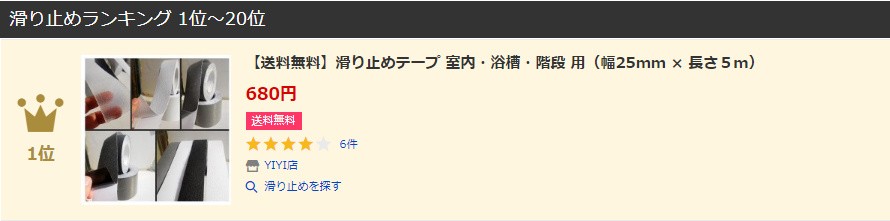 滑り止めランキング 1位～20位

1位

【送料無料】滑り止めテープ 室内・浴槽・階段 用（幅25mm × 長さ５m）

680円

送料無料

6件

YIYI店

滑り止めを探す